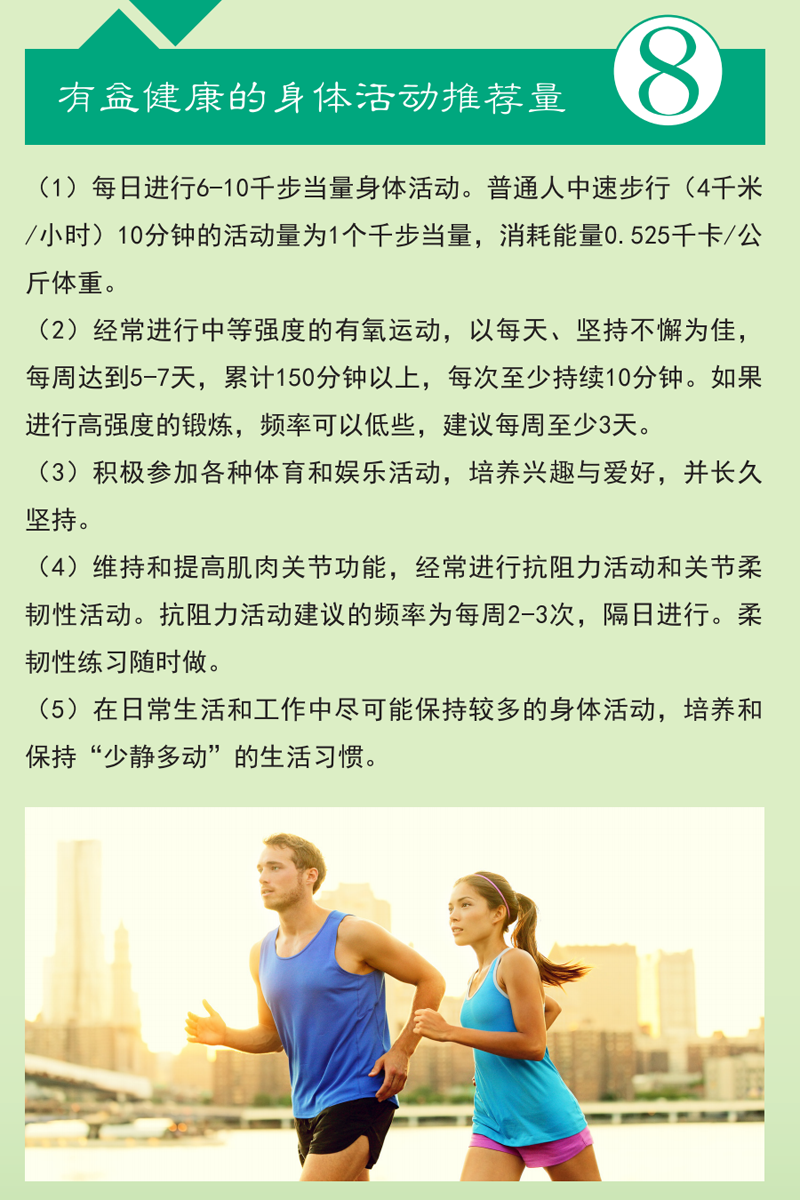 有益健康的身体活动推荐量

8

（1）每日进行6-10千步当量身体活动。普通人中速步行（4千米/小时）10分钟的活动量为1个千步当量，消耗能量0.525千卡/公斤体重。

（2）经常进行中等强度的有氧运动，以每天、坚持不懈为佳，每周达到5-7天，累计150分钟以上，每次至少持续10分钟。如果进行高强度的锻炼，频率可以低些，建议每周至少3天。

（3）积极参加各种体育和娱乐活动，培养兴趣与爱好，并长久坚持。

（4）维持和提高肌肉关节功能，经常进行抗阻力活动和关节柔韧性活动。抗阻力活动建议的频率为每周2-3次，隔日进行。柔韧性练习随时做。

（5）在日常生活和工作中尽可能保持较多的身体活动，培养和保持“少静多动”的生活习惯。